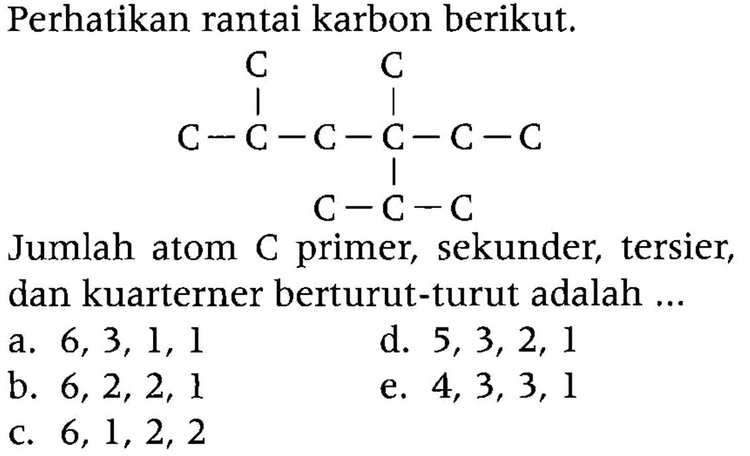 Perhatikan rantai karbon berikut.

C   C
|   |
C − C − C − C − C − C
        |
    C − C − C

Jumlah atom C primer, sekunder, tersier, dan kuarterner berturut-turut adalah ...

a. 6, 3, 1, 1
b. 6, 2, 2, 1
c. 6, 1, 2, 2
d. 5, 3, 2, 1
e. 4, 3, 3, 1